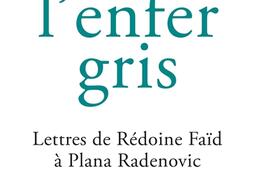 l'enfer gris

Lettres de Rédoine Faïd à Plana Radenovic